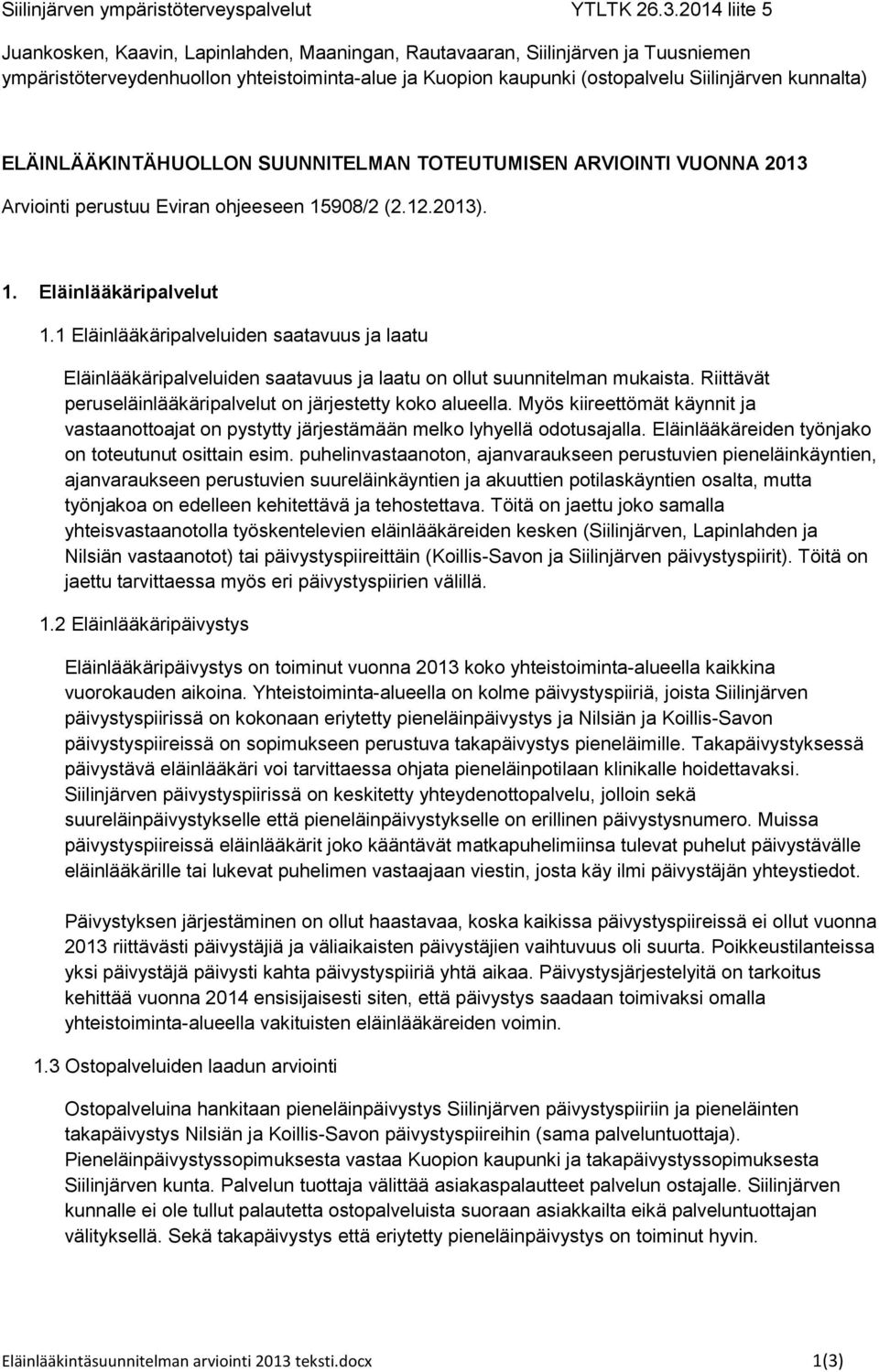 Siilinjärven ympäristöterveyspalvelut YTLTK 26.3.2014 liite 5

Juankosken, Kaavin, Lapinlahden, Maaningan, Rautavaaran, Siilinjärven ja Tuusniemen ympäristöterveydenhuollon yhteistoiminta-alue ja Kuopion kaupunki (ostopalvelu Siilinjärven kunnalta)

ELÄINLÄÄKINTÄHUOLLON SUUNNITELMAN TOTEUTUMISEN ARVIOINTI VUONNA 2013

Arviointi perustuu Eviran ohjeeseen 15908/2 (2.12.2013).

1. Eläinlääkäripalvelut

1.1 Eläinlääkäripalveluiden saatavuus ja laatu

Eläinlääkäripalveluiden saatavuus ja laatu on ollut suunnitelman mukaista. Riittävät peruseläinlääkäripalvelut on järjestetty koko alueella. Myös kiireettömät käynnit ja vastaanottoajat on pystytty järjestämään melko lyhyellä odotusajalla. Eläinlääkäreiden työnjako on toteutunut osittain esim. puhelinvastaanoton, ajanvaraukseen perustuvien pieneläinkäyntien, ajanvaraukseen perustuvien suureläinkäyntien ja akuuttien potilaskäyntien osalta, mutta työnjakoa on edelleen kehitettävä ja tehostettava. Töitä on jaettu joko samalla yhteisvastaanotolla työskentelevien eläinlääkäreiden kesken (Siilinjärven, Lapinlahden ja Nilsiän vastaanotot) tai päivystyspiireittäin (Koillis-Savon ja Siilinjärven päivystyspiirit). Töitä on jaettu tarvittaessa myös eri päivystyspiirien välillä.

1.2 Eläinlääkäripäivystys

Eläinlääkäripäivystys on toiminut vuonna 2013 koko yhteistoiminta-alueella kaikkina vuorokauden aikoina. Yhteistoiminta-alueella on kolme päivystyspiiriä, joista Siilinjärven päivystyspiirissä on kokonaan eriytetty pieneläinpäivystys ja Nilsiän ja Koillis-Savon päivystyspiireissä on sopimukseen perustuva takapäivystys pieneläimille. Takapäivystyksessä päivystävä eläinlääkäri voi tarvittaessa ohjata pieneläinpotilaan klinikalle hoidettavaksi. Siilinjärven päivystyspiirissä on keskitetty yhteydenottopalvelu, jolloin sekä suureläinpäivystykselle että pieneläinpäivystykselle on erillinen päivystysnumero. Muissa päivystyspiireissä eläinlääkärit joko kääntävät matkapuhelimiinsa tulevat puhelut päivystävälle eläinlääkärille tai lukevat puhelimen vastaajaan viestin, josta käy ilmi päivystäjän yhteystiedot.

Päivystyksen järjestäminen on ollut haastavaa, koska kaikissa päivystyspiireissä ei ollut vuonna 2013 riittävästi päivystäjiä ja väliaikaisten päivystäjien vaihtuvuus oli suurta. Poikkeustilanteissa yksi päivystäjä päivysti kahta päivystyspiiriä yhtä aikaa. Päivystysjärjestelyitä on tarkoitus kehittää vuonna 2014 ensisijaisesti siten, että päivystys saadaan toimivaksi omalla yhteistoiminta-alueella vakituisten eläinlääkäreiden voimin.

1.3 Ostopalveluiden laadun arviointi

Ostopalveluina hankitaan pieneläinpäivystys Siilinjärven päivystyspiiriin ja pieneläinten takapäivystys Nilsiän ja Koillis-Savon päivystyspiireihin (sama palveluntuottaja). Pieneläinpäivystyssopimuksesta vastaa Kuopion kaupunki ja takapäivystyssopimuksesta Siilinjärven kunta. Palvelun tuottaja välittää asiakaspalautteet palvelun ostajalle. Siilinjärven kunnalle ei ole tullut palautetta ostopalveluista suoraan asiakkailta eikä palveluntuottajan välityksellä. Sekä takapäivystys että eriytetty pieneläinpäivystys on toiminut hyvin.

Eläinlääkintäsuunnitelman arviointi 2013 teksti.docx 1(3)